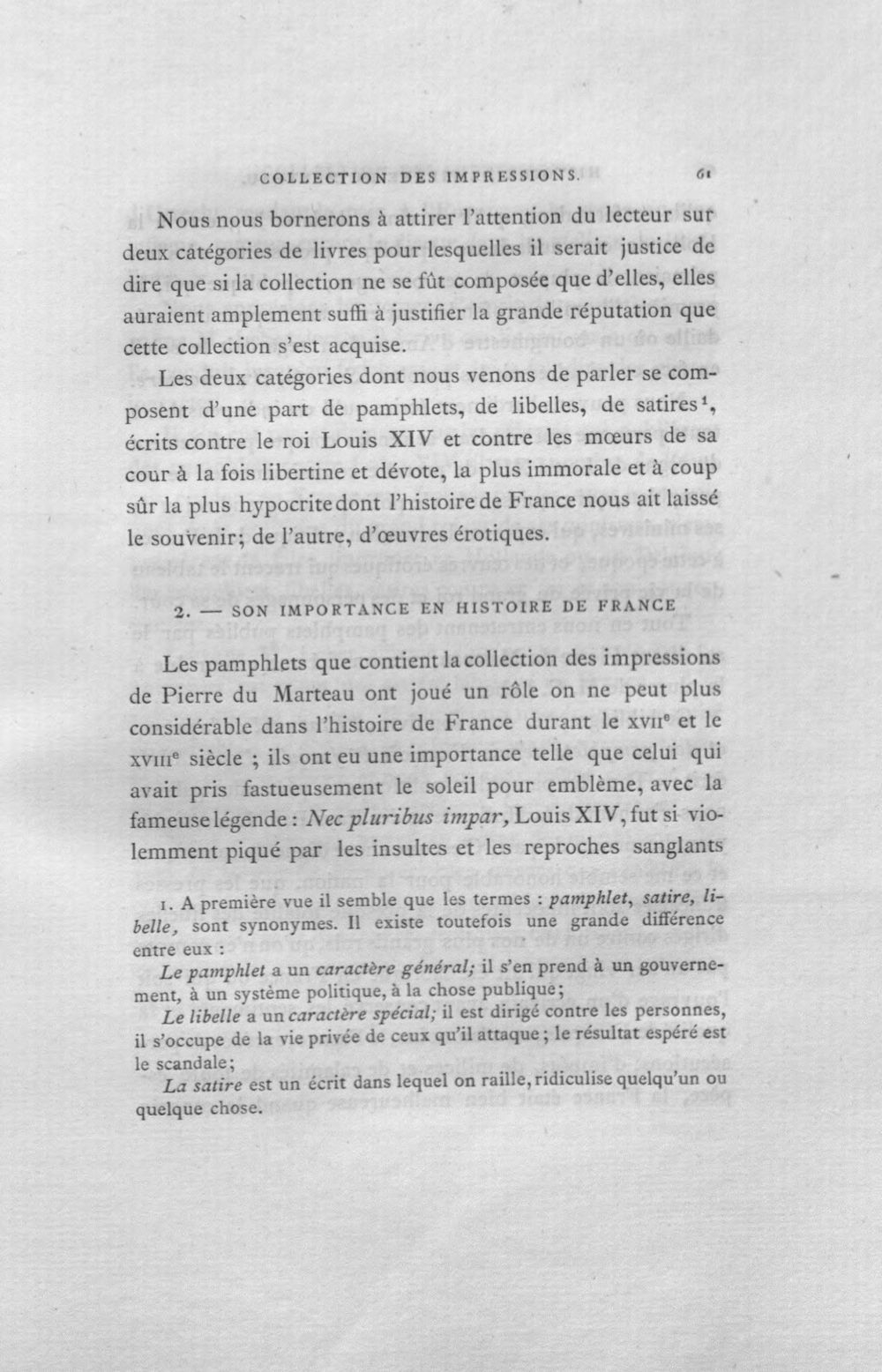 COLLECTION DES IMPRESSIONS. 61

Nous nous bornerons à attirer l'attention du lecteur sur deux catégories de livres pour lesquelles il serait justice de dire que si la collection ne se fût composée que d'elles, elles auraient amplement suffi à justifier la grande réputation que cette collection s'est acquise.

Les deux catégories dont nous venons de parler se composent d'une part de pamphlets, de libelles, de satires$^{1}$, écrits contre le roi Louis XIV et contre les mœurs de sa cour à la fois libertine et dévote, la plus immorale et à coup sûr la plus hypocrite dont l'histoire de France nous ait laissé le souvenir; de l'autre, d'œuvres érotiques.

2. — SON IMPORTANCE EN HISTOIRE DE FRANCE

Les pamphlets que contient la collection des impressions de Pierre du Marteau ont joué un rôle on ne peut plus considérable dans l'histoire de France durant le XVIIe et le XVIIIe siècle ; ils ont eu une importance telle que celui qui avait pris fastueusement le soleil pour emblème, avec la fameuse légende : Nec pluribus impar, Louis XIV, fut si violemment piqué par les insultes et les reproches sanglants

1. A première vue il semble que les termes : pamphlet, satire, libelle, sont synonymes. Il existe toutefois une grande différence entre eux :

Le pamphlet a un caractère général; il s'en prend à un gouvernement, à un système politique, à la chose publique;

Le libelle a un caractère spécial; il est dirigé contre les personnes, il s'occupe de la vie privée de ceux qu'il attaque ; le résultat espéré est le scandale;

La satire est un écrit dans lequel on raille, ridiculise quelqu'un ou quelque chose.